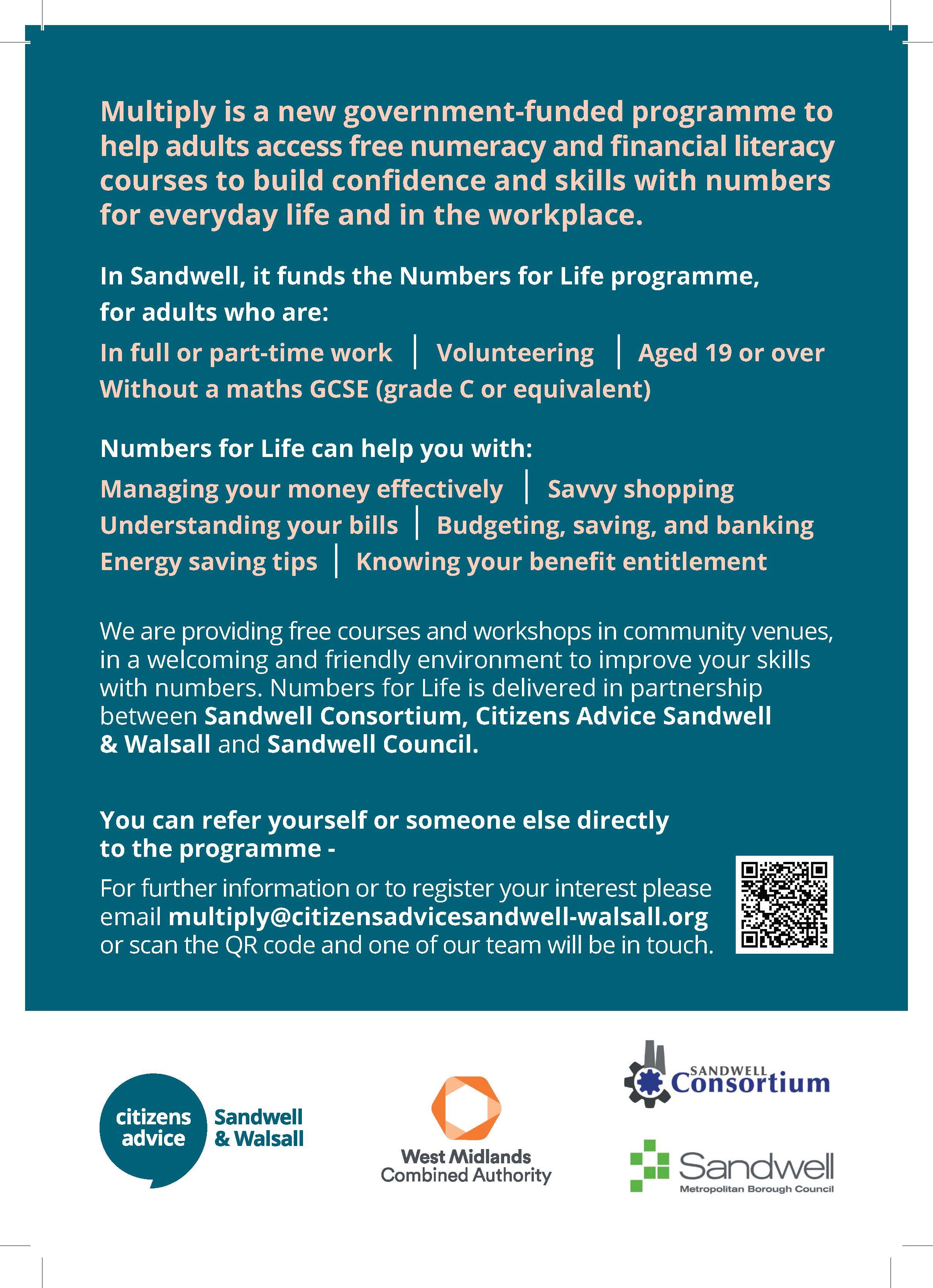 Multiply is a new government-funded programme to help adults access free numeracy and financial literacy courses to build confidence and skills with numbers for everyday life and in the workplace.

In Sandwell, it funds the Numbers for Life programme, for adults who are:

In full or part-time work | Volunteering | Aged 19 or over
Without a maths GCSE (grade C or equivalent)

Numbers for Life can help you with:

Managing your money effectively | Savvy shopping
Understanding your bills | Budgeting, saving, and banking
Energy saving tips | Knowing your benefit entitlement

We are providing free courses and workshops in community venues, in a welcoming and friendly environment to improve your skills with numbers. Numbers for Life is delivered in partnership between Sandwell Consortium, Citizens Advice Sandwell & Walsall and Sandwell Council.

You can refer yourself or someone else directly to the programme -

For further information or to register your interest please email multiply@citizensadvicesandwell-walsall.org or scan the QR code and one of our team will be in touch.

citizens advice Sandwell & Walsall

West Midlands Combined Authority

SANDWELL Consortium

Sandwell Metropolitan Borough Council